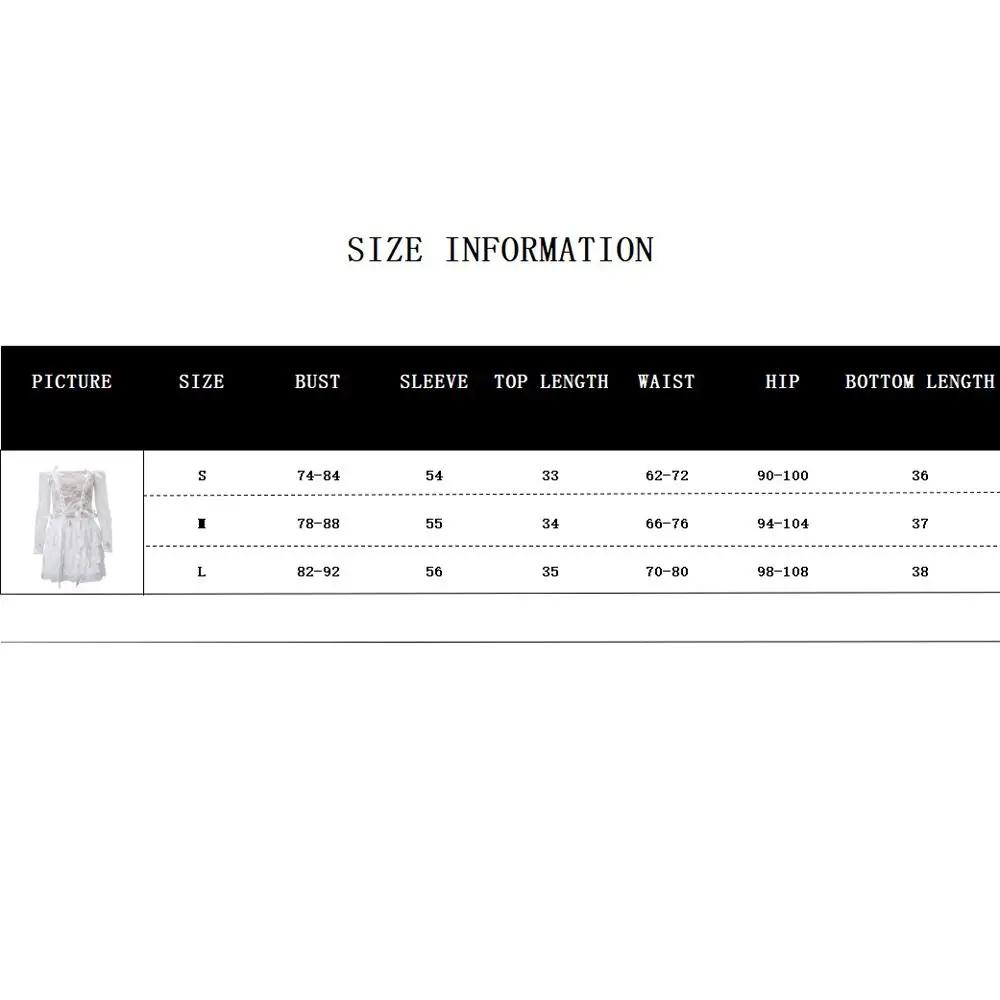 SIZE INFORMATION

| PICTURE | SIZE | BUST | SLEEVE | TOP LENGTH | WAIST | HIP | BOTTOM LENGTH |
|---|---|---|---|---|---|---|---|
|  | S | 74-84 | 54 | 33 | 62-72 | 90-100 | 36 |
|  | M | 78-88 | 55 | 34 | 66-76 | 94-104 | 37 |
|  | L | 82-92 | 56 | 35 | 70-80 | 98-108 | 38 |